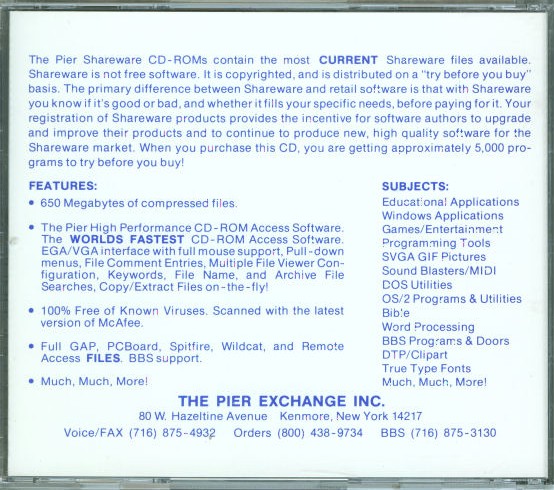 The Pier Shareware CD-ROMs contain the most CURRENT Shareware files available. Shareware is not free software. It is copyrighted, and is distributed on a "try before you buy" basis. The primary difference between Shareware and retail software is that with Shareware you know if it's good or bad, and whether it fills your specific needs, before paying for it. Your registration of Shareware products provides the incentive for software authors to upgrade and improve their products and to continue to produce new, high quality software for the Shareware market. When you purchase this CD, you are getting approximately 5,000 programs to try before you buy!

FEATURES:
• 650 Megabytes of compressed files.

• The Pier High Performance CD-ROM Access Software. The WORLDS FASTEST CD-ROM Access Software. EGA/VGA interface with full mouse support, Pull-down menus, File Comment Entries, Multiple File Viewer Configuration, Keywords, File Name, and Archive File Searches, Copy/Extract Files on-the-fly!

• 100% Free of Known Viruses. Scanned with the latest version of McAfee.

• Full GAP, PCBoard, Spitfire, Wildcat, and Remote Access FILES. BBS support.

• Much, Much, More!

SUBJECTS:
Educational Applications
Windows Applications
Games/Entertainment
Programming Tools
SVGA GIF Pictures
Sound Blasters/MIDI
DOS Utilities
OS/2 Programs & Utilities
Bible
Word Processing
BBS Programs & Doors
DTP/Clipart
True Type Fonts
Much, Much, More!

THE PIER EXCHANGE INC.
80 W. Hazeltine Avenue Kenmore, New York 14217
Voice/FAX (716) 875-4932 Orders (800) 438-9734 BBS (716) 875-3130